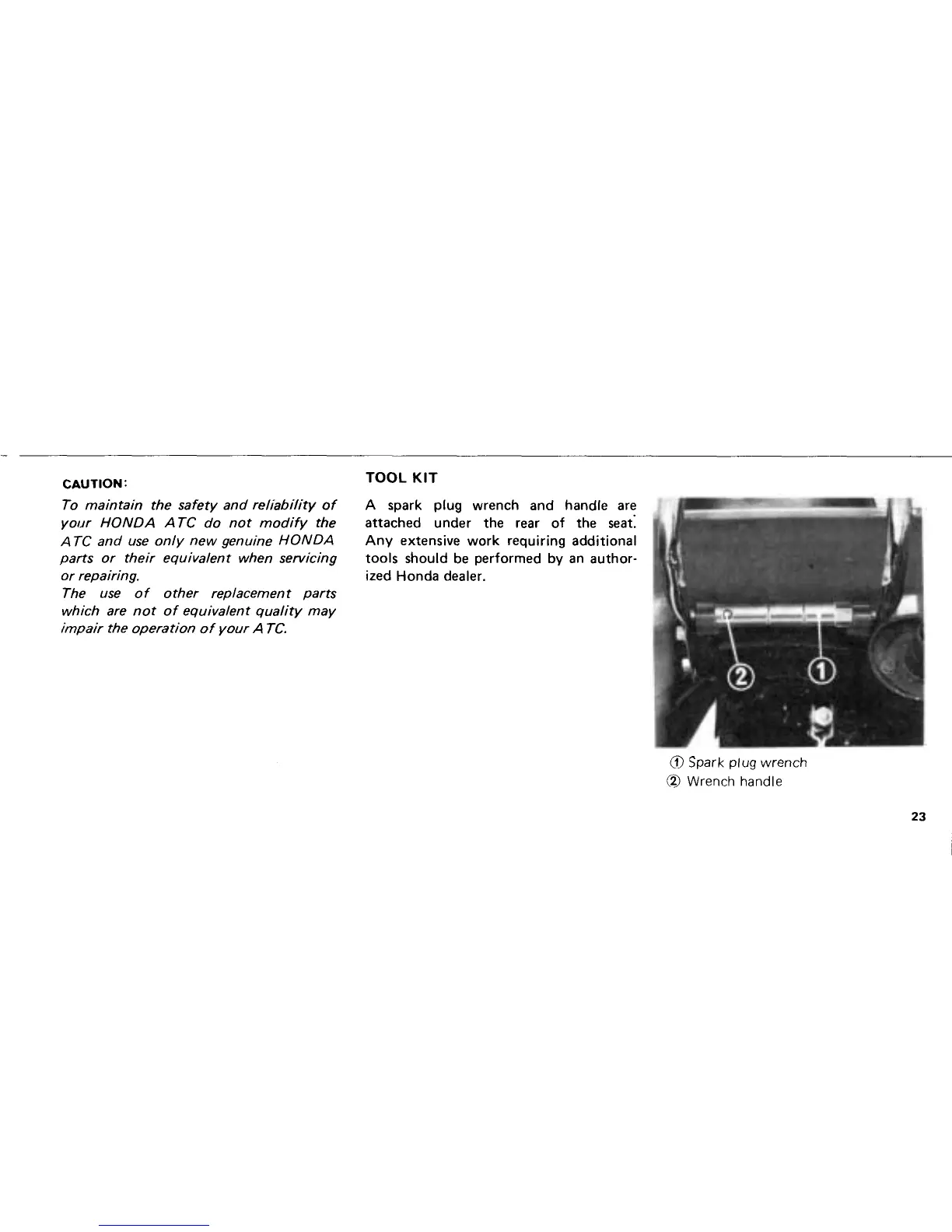 CAUTION:

To maintain the safety and reliability of your HONDA ATC do not modify the ATC and use only new genuine HONDA parts or their equivalent when servicing or repairing.
The use of other replacement parts which are not of equivalent quality may impair the operation of your ATC.

TOOL KIT

A spark plug wrench and handle are attached under the rear of the seat. Any extensive work requiring additional tools should be performed by an authorized Honda dealer.

② ①

① Spark plug wrench
② Wrench handle

23